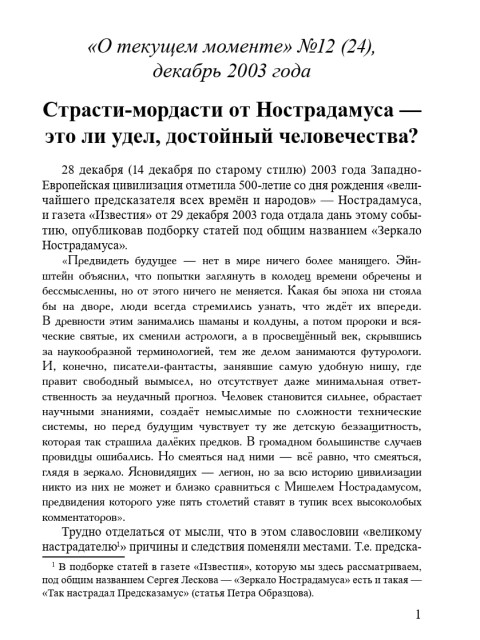 «О текущем моменте» №12 (24),
декабрь 2003 года

Страсти-мордасти от Нострадамуса — это ли удел, достойный человечества?

28 декабря (14 декабря по старому стилю) 2003 года Западно-Европейская цивилизация отметила 500-летие со дня рождения «величайшего предсказателя всех времён и народов» — Нострадамуса, и газета «Известия» от 29 декабря 2003 года отдала дань этому событию, опубликовав подборку статей под общим названием «Зеркало Нострадамуса».

«Предвидеть будущее — нет в мире ничего более манящего. Эйнштейн объяснил, что попытки заглянуть в колодец времени обречены и бессмысленны, но от этого ничего не меняется. Какая бы эпоха ни стояла бы на дворе, люди всегда стремились узнать, что ждёт их впереди. В древности этим занимались шаманы и колдуны, а потом пророки и всяческие святые, их сменили астрологи, а в просвещённый век, скрывшись за наукообразной терминологией, тем же делом занимаются футурологи. И, конечно, писатели-фантасты, занявшие самую удобную нишу, где правит свободный вымысел, но отсутствует даже минимальная ответственность за неудачный прогноз. Человек становится сильнее, обрастает научными знаниями, создаёт немыслимые по сложности технические системы, но перед будущим чувствует ту же детскую беззащитность, которая так страшила далёких предков. В громадном большинстве случаев провидцы ошибались. Но смеяться над ними — всё равно, что смеяться, глядя в зеркало. Ясновидящих — легион, но за всю историю цивилизации никто из них не может и близко сравниться с Мишелем Нострадамусом, предвидения которого уже пять столетий ставят в тупик всех высоколобых комментаторов».

Трудно отделаться от мысли, что в этом славословии «великому настрадателю$^{1}$» причины и следствия поменяли местами. Т.е. предска-

$^{1}$ В подборке статей в газете «Известия», которую мы здесь рассматриваем, под общим названием Сергея Лескова — «Зеркало Нострадамуса» есть и такая — «Так настрадал Предсказамус» (статья Петра Образцова).

1